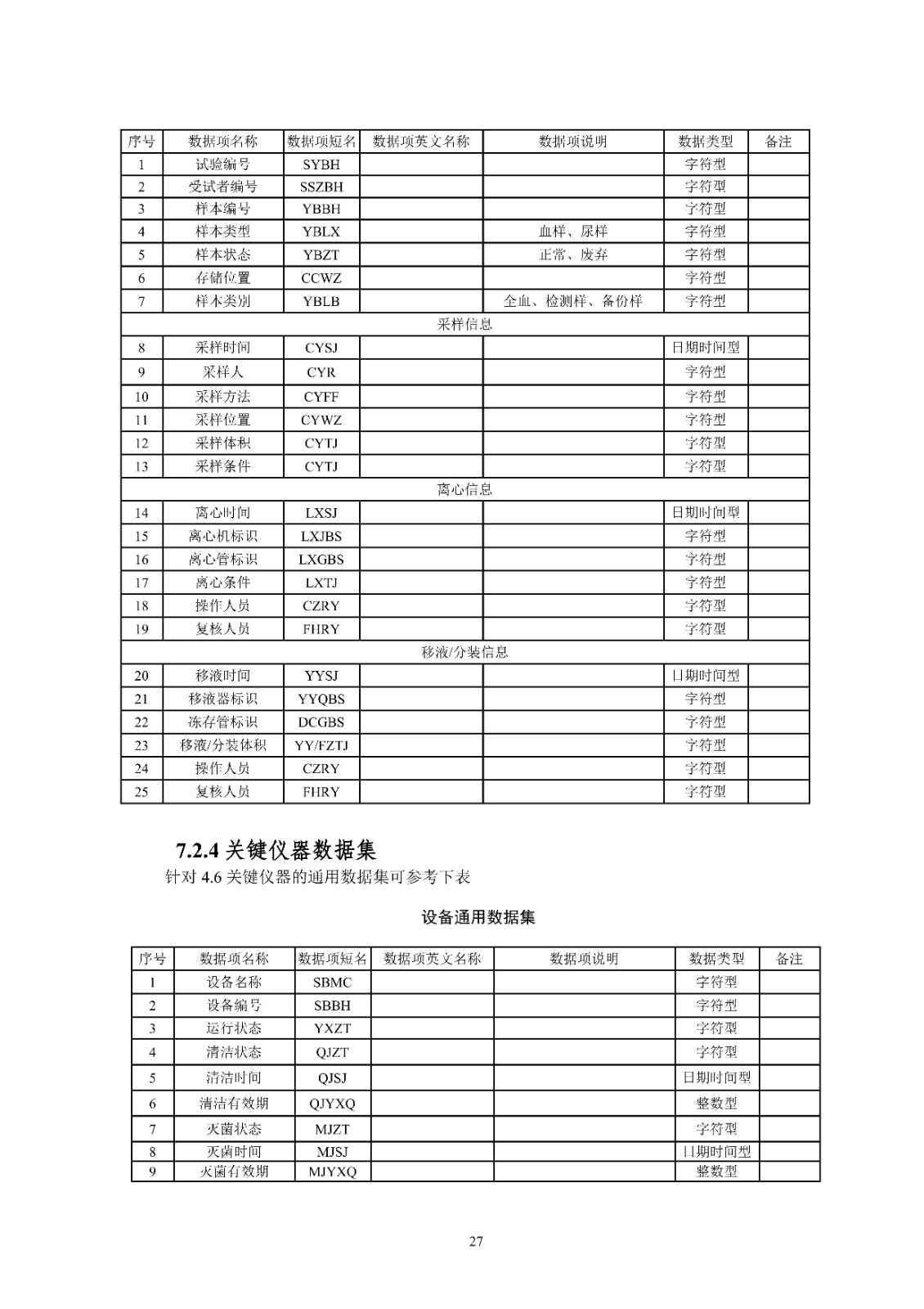 | 序号 | 数据项名称 | 数据项短名 | 数据项英文名称 | 数据项说明 | 数据类型 | 备注 |
|---|---|---|---|---|---|---|
| 1 | 试验编号 | SYBH | | | 字符型 | |
| 2 | 受试者编号 | SSZBH | | | 字符型 | |
| 3 | 样本编号 | YBBH | | | 字符型 | |
| 4 | 样本类型 | YBLX | | 血样、尿样 | 字符型 | |
| 5 | 样本状态 | YBZT | | 正常、废弃 | 字符型 | |
| 6 | 存储位置 | CCWZ | | | 字符型 | |
| 7 | 样本类别 | YBLB | | 全血、检测样、备份样 | 字符型 | |
| 采样信息 | | | | | | |
| 8 | 采样时间 | CYSJ | | | 日期时间型 | |
| 9 | 采样人 | CYR | | | 字符型 | |
| 10 | 采样方法 | CYFF | | | 字符型 | |
| 11 | 采样位置 | CYWZ | | | 字符型 | |
| 12 | 采样体积 | CYTJ | | | 字符型 | |
| 13 | 采样条件 | CYTJ | | | 字符型 | |
| 离心信息 | | | | | | |
| 14 | 离心时间 | LXSJ | | | 日期时间型 | |
| 15 | 离心机标识 | LXJBS | | | 字符型 | |
| 16 | 离心管标识 | LXGBS | | | 字符型 | |
| 17 | 离心条件 | LXTJ | | | 字符型 | |
| 18 | 操作人员 | CZRY | | | 字符型 | |
| 19 | 复核人员 | FHRY | | | 字符型 | |
| 移液/分装信息 | | | | | | |
| 20 | 移液时间 | YYSJ | | | 日期时间型 | |
| 21 | 移液器标识 | YYQBS | | | 字符型 | |
| 22 | 冻存管标识 | DCGBS | | | 字符型 | |
| 23 | 移液/分装体积 | YY/FZTJ | | | 字符型 | |
| 24 | 操作人员 | CZRY | | | 字符型 | |
| 25 | 复核人员 | FHRY | | | 字符型 | |

7.2.4 关键仪器数据集
针对 4.6 关键仪器的通用数据集可参考下表

设备通用数据集

| 序号 | 数据项名称 | 数据项短名 | 数据项英文名称 | 数据项说明 | 数据类型 | 备注 |
|---|---|---|---|---|---|---|
| 1 | 设备名称 | SBMC | | | 字符型 | |
| 2 | 设备编号 | SBBH | | | 字符型 | |
| 3 | 运行状态 | YXZT | | | 字符型 | |
| 4 | 清洁状态 | QJZT | | | 字符型 | |
| 5 | 清洁时间 | QJSJ | | | 日期时间型 | |
| 6 | 清洁有效期 | QJYXQ | | | 整数型 | |
| 7 | 灭菌状态 | MJZT | | | 字符型 | |
| 8 | 灭菌时间 | MJSJ | | | 日期时间型 | |
| 9 | 灭菌有效期 | MJYXQ | | | 整数型 | |

27